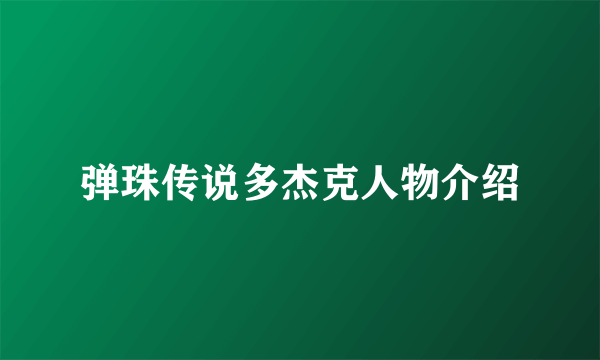 弹珠传说多杰克人物介绍